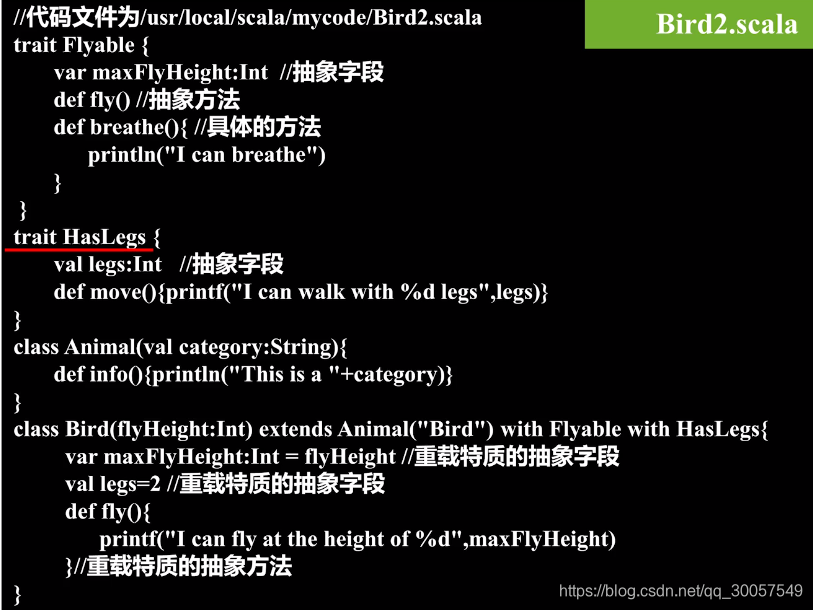 Bird2.scala

//代码文件为/usr/local/scala/mycode/Bird2.scala
trait Flyable {
    var maxFlyHeight:Int //抽象字段
    def fly() //抽象方法
    def breathe(){ //具体的方法
        println("I can breathe")
    }
}
trait HasLegs {
    val legs:Int //抽象字段
    def move(){printf("I can walk with %d legs",legs)}
}
class Animal(val category:String){
    def info(){println("This is a "+category)}
}
class Bird(flyHeight:Int) extends Animal("Bird") with Flyable with HasLegs{
    var maxFlyHeight:Int = flyHeight //重载特质的抽象字段
    val legs=2 //重载特质的抽象字段
    def fly(){
        printf("I can fly at the height of %d",maxFlyHeight)
    }//重载特质的抽象方法
}

https://blog.csdn.net/qq_30057549